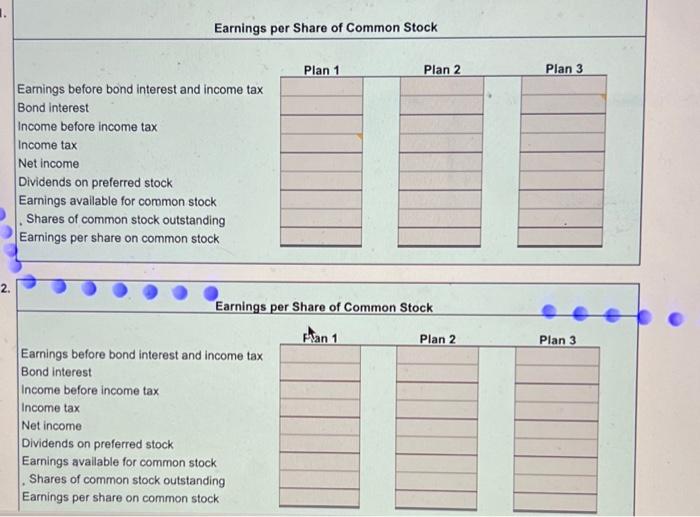 1.

Earnings per Share of Common Stock

| | Plan 1 | Plan 2 | Plan 3 |
|---|---|---|---|
| Earnings before bond interest and income tax | | | |
| Bond interest | | | |
| Income before income tax | | | |
| Income tax | | | |
| Net income | | | |
| Dividends on preferred stock | | | |
| Earnings available for common stock | | | |
| Shares of common stock outstanding | | | |
| Earnings per share on common stock | | | |

2.

Earnings per Share of Common Stock

| | Plan 1 | Plan 2 | Plan 3 |
|---|---|---|---|
| Earnings before bond interest and income tax | | | |
| Bond interest | | | |
| Income before income tax | | | |
| Income tax | | | |
| Net income | | | |
| Dividends on preferred stock | | | |
| Earnings available for common stock | | | |
| Shares of common stock outstanding | | | |
| Earnings per share on common stock | | | |